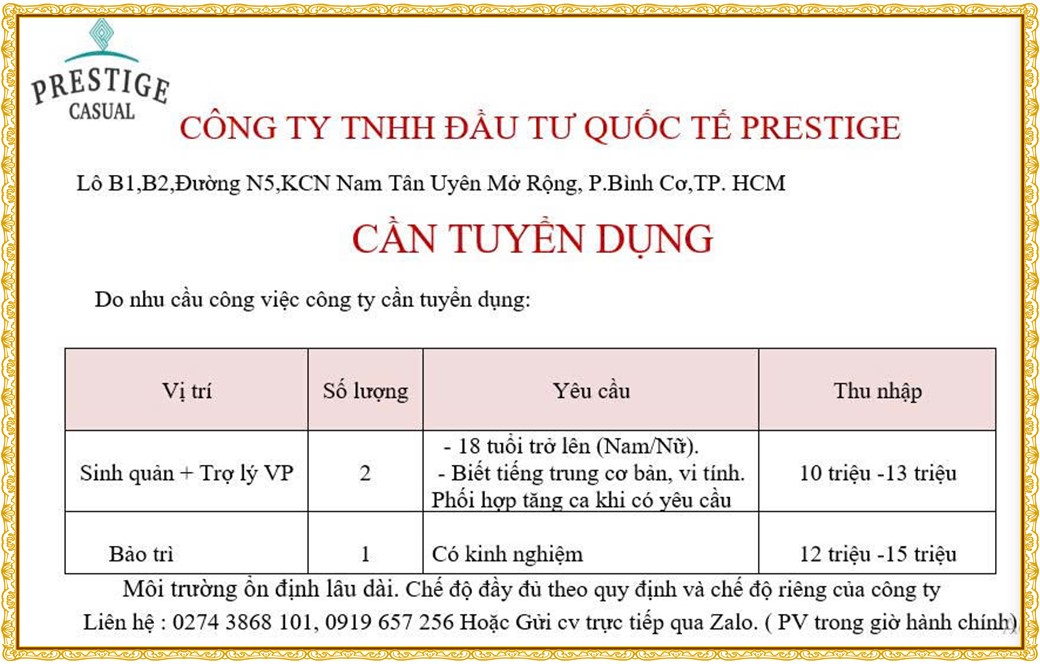 PRESTIGE
CASUAL

CÔNG TY TNHH ĐẦU TƯ QUỐC TẾ PRESTIGE

Lô B1,B2,Đường N5,KCN Nam Tân Uyên Mở Rộng, P.Bình Cơ,TP. HCM

CẦN TUYỂN DỤNG

Do nhu cầu công việc công ty cần tuyển dụng:

| Vị trí | Số lượng | Yêu cầu | Thu nhập |
|---|---|---|---|
| Sinh quản + Trợ lý VP | 2 | - 18 tuổi trở lên (Nam/Nữ). - Biết tiếng trung cơ bản, vi tính. Phối hợp tăng ca khi có yêu cầu | 10 triệu -13 triệu |
| Bảo trì | 1 | Có kinh nghiệm | 12 triệu -15 triệu |

Môi trường ổn định lâu dài. Chế độ đầy đủ theo quy định và chế độ riêng của công ty

Liên hệ : 0274 3868 101, 0919 657 256 Hoặc Gửi cv trực tiếp qua Zalo. ( PV trong giờ hành chính)